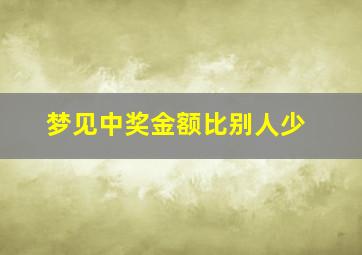 梦见中奖金额比别人少